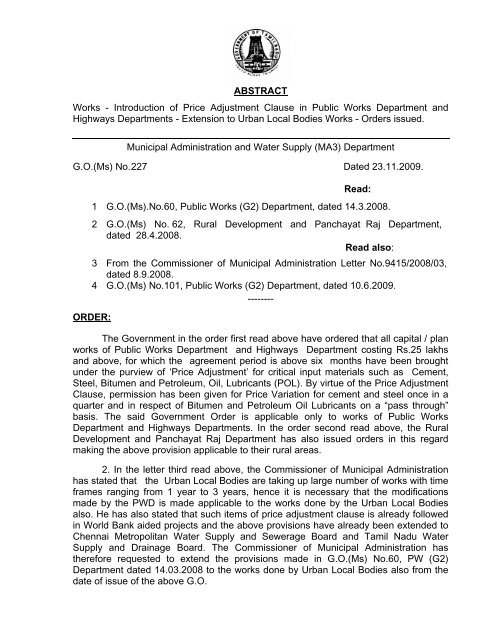 GOVERNMENT OF TAMIL NADU

ABSTRACT

Works - Introduction of Price Adjustment Clause in Public Works Department and Highways Departments - Extension to Urban Local Bodies Works - Orders issued.

Municipal Administration and Water Supply (MA3) Department

G.O.(Ms) No.227

Dated 23.11.2009.

Read:

1 G.O.(Ms).No.60, Public Works (G2) Department, dated 14.3.2008.

2 G.O.(Ms) No. 62, Rural Development and Panchayat Raj Department, dated 28.4.2008.

Read also:

3 From the Commissioner of Municipal Administration Letter No.9415/2008/03, dated 8.9.2008.

4 G.O.(Ms) No.101, Public Works (G2) Department, dated 10.6.2009.

--------

ORDER:

The Government in the order first read above have ordered that all capital / plan works of Public Works Department and Highways Department costing Rs.25 lakhs and above, for which the agreement period is above six months have been brought under the purview of 'Price Adjustment' for critical input materials such as Cement, Steel, Bitumen and Petroleum, Oil, Lubricants (POL). By virtue of the Price Adjustment Clause, permission has been given for Price Variation for cement and steel once in a quarter and in respect of Bitumen and Petroleum Oil Lubricants on a "pass through" basis. The said Government Order is applicable only to works of Public Works Department and Highways Departments. In the order second read above, the Rural Development and Panchayat Raj Department has also issued orders in this regard making the above provision applicable to their rural areas.

2. In the letter third read above, the Commissioner of Municipal Administration has stated that the Urban Local Bodies are taking up large number of works with time frames ranging from 1 year to 3 years, hence it is necessary that the modifications made by the PWD is made applicable to the works done by the Urban Local Bodies also. He has also stated that such items of price adjustment clause is already followed in World Bank aided projects and the above provisions have already been extended to Chennai Metropolitan Water Supply and Sewerage Board and Tamil Nadu Water Supply and Drainage Board. The Commissioner of Municipal Administration has therefore requested to extend the provisions made in G.O.(Ms) No.60, PW (G2) Department dated 14.03.2008 to the works done by Urban Local Bodies also from the date of issue of the above G.O.